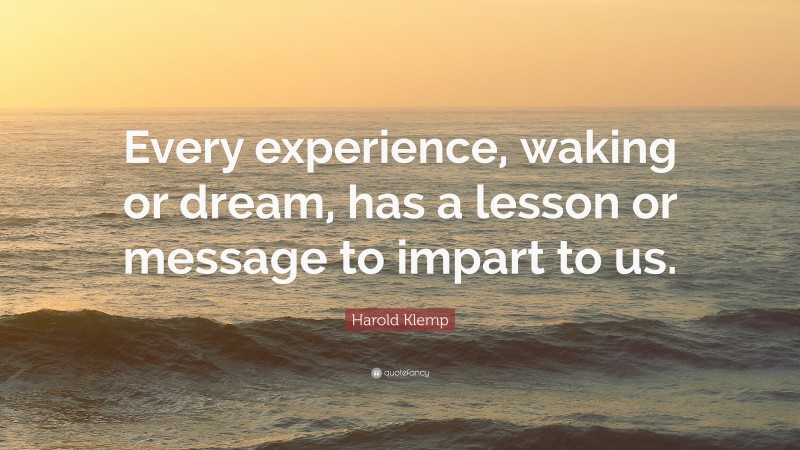 Every experience, waking or dream, has a lesson or message to impart to us.

Harold Klemp

quotefancy